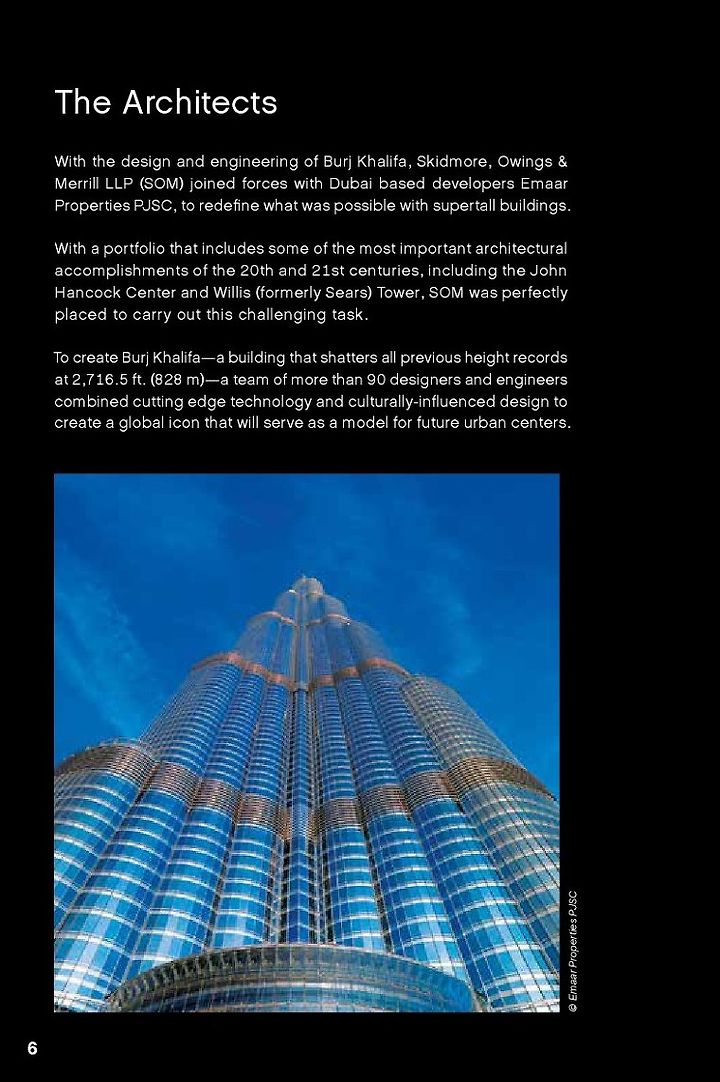 The Architects

With the design and engineering of Burj Khalifa, Skidmore, Owings & Merrill LLP (SOM) joined forces with Dubai based developers Emaar Properties PJSC, to redefine what was possible with supertall buildings.

With a portfolio that includes some of the most important architectural accomplishments of the 20th and 21st centuries, including the John Hancock Center and Willis (formerly Sears) Tower, SOM was perfectly placed to carry out this challenging task.

To create Burj Khalifa—a building that shatters all previous height records at 2,716.5 ft. (828 m)—a team of more than 90 designers and engineers combined cutting edge technology and culturally-influenced design to create a global icon that will serve as a model for future urban centers.

© Emaar Properties PJSC

6